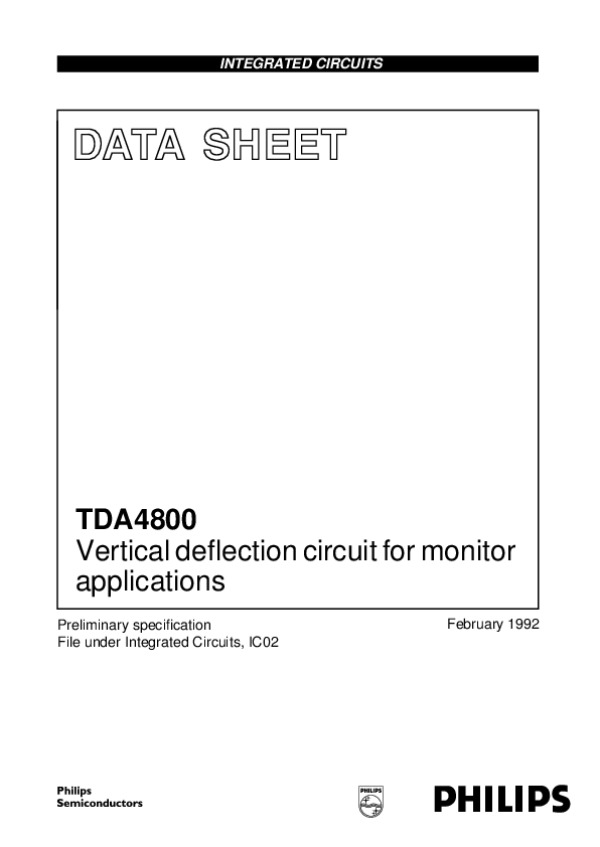 INTEGRATED CIRCUITS

DATA SHEET

TDA4800
Vertical deflection circuit for monitor applications

Preliminary specification
File under Integrated Circuits, IC02

February 1992

Philips
Semiconductors

PHILIPS

PHILIPS